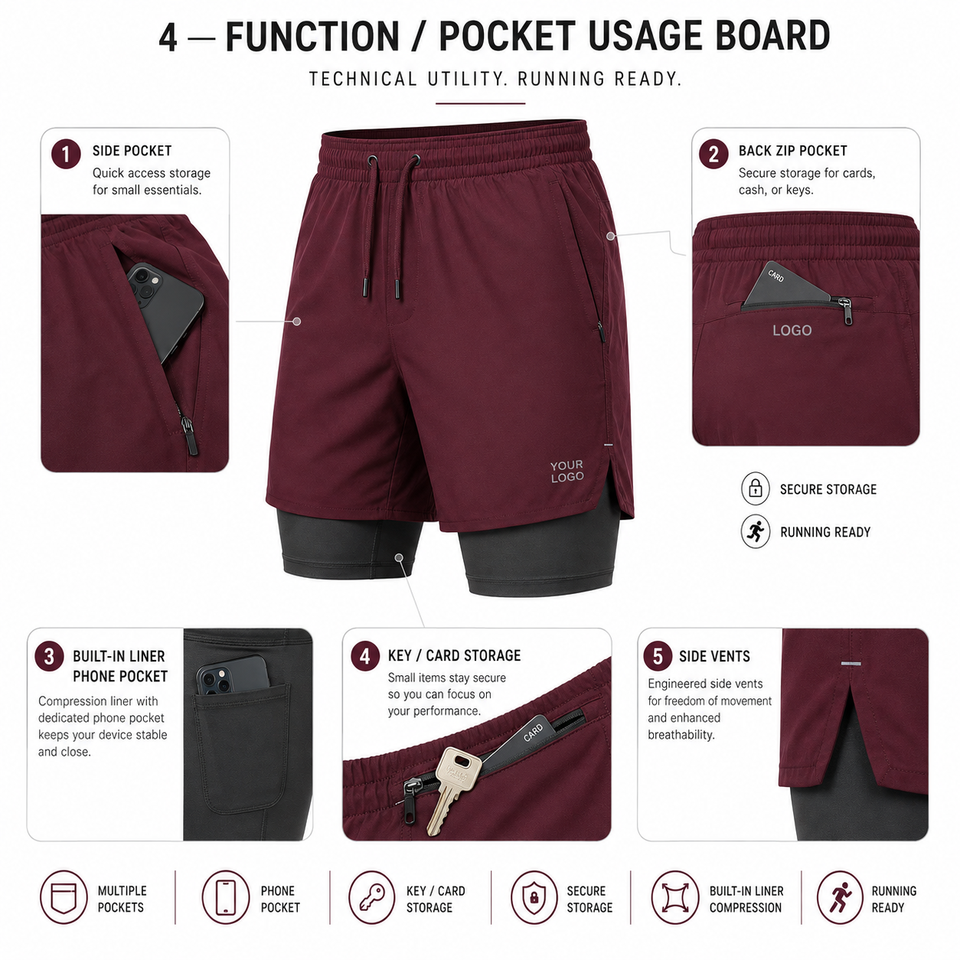 4 — FUNCTION / POCKET USAGE BOARD

TECHNICAL UTILITY. RUNNING READY.

1 SIDE POCKET
Quick access storage for small essentials.

YOUR LOGO

2 BACK ZIP POCKET
Secure storage for cards, cash, or keys.

CARD

LOGO

SECURE STORAGE

RUNNING READY

3 BUILT-IN LINER PHONE POCKET
Compression liner with dedicated phone pocket keeps your device stable and close.

4 KEY / CARD STORAGE
Small items stay secure so you can focus on your performance.

CARD

5 SIDE VENTS
Engineered side vents for freedom of movement and enhanced breathability.

MULTIPLE POCKETS

PHONE POCKET

KEY / CARD STORAGE

SECURE STORAGE

BUILT-IN LINER COMPRESSION

RUNNING READY